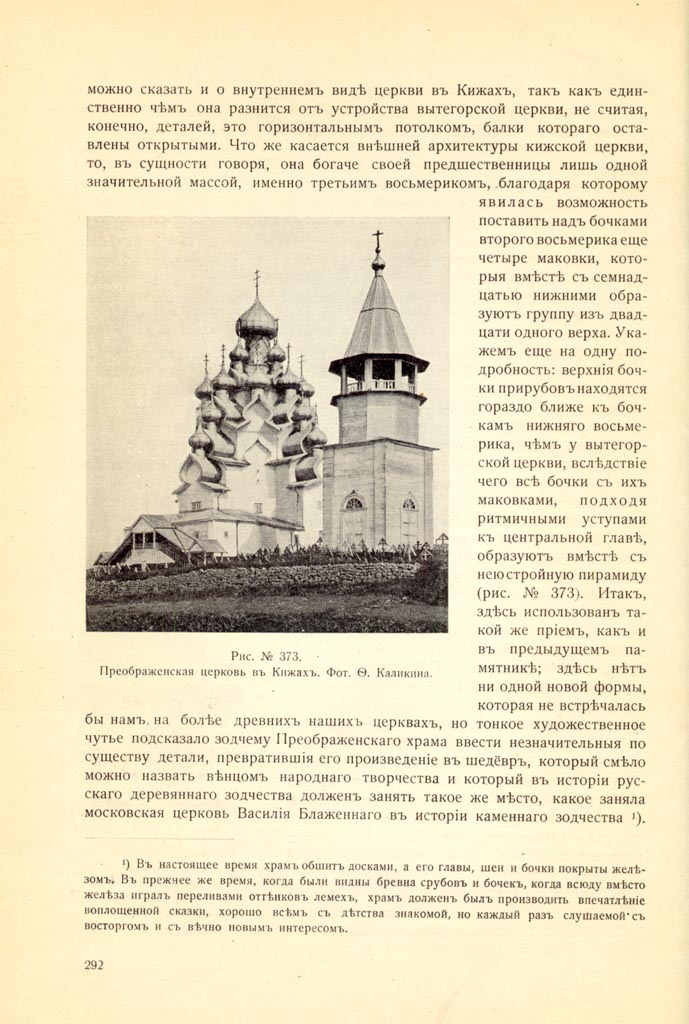 можно сказать и о внутреннемъ видѣ церкви въ Кижахъ, такъ какъ единственно чѣмъ она разнится отъ устройства вытегорской церкви, не считая, конечно, деталей, это горизонтальнымъ потолкомъ, балки котораго оставлены открытыми. Что же касается внѣшней архитектуры кижской церкви, то, въ сущности говоря, она богаче своей предшественницы лишь одной значительной массой, именно третьимъ восьмерикомъ, благодаря которому явилась возможность поставить надъ бочками второго восьмерика еще четыре маковки, которыя вмѣстѣ съ семнадцатью нижними образуютъ группу изъ двадцати одного верха. Укажемъ еще на одну подробность: верхнія бочки прирубовъ находятся гораздо ближе къ бочкамъ нижняго восьмерика, чѣмъ у вытегорской церкви, вслѣдствіе чего всѣ бочки съ ихъ маковками, подходя ритмичными уступами къ центральной главѣ, образуютъ вмѣстѣ съ нею стройную пирамиду (рис. № 373). Итакъ, здѣсь использованъ такой же пріемъ, какъ и въ предыдущемъ памятникѣ; здѣсь нѣтъ ни одной новой формы, которая не встрѣчалась бы намъ на болѣе древнихъ нашихъ церквахъ, но тонкое художественное чутье подсказало зодчему Преображенскаго храма ввести незначительныя по существу детали, превратившія его произведеніе въ шедёвръ, который смѣло можно назвать вѣнцомъ народнаго творчества и который въ исторіи русскаго деревяннаго зодчества долженъ занять такое же мѣсто, какое заняла московская церковь Василія Блаженнаго въ исторіи каменнаго зодчества ¹).

Рис. № 373.
Преображенская церковь въ Кижахъ. Фот. Ѳ. Каликина.

¹) Въ настоящее время храмъ обшитъ досками, а его главы, шеи и бочки покрыты желѣзомъ. Въ прежнее же время, когда были видны бревна срубовъ и бочекъ, когда всюду вмѣсто желѣза игралъ переливами оттѣнковъ лемехъ, храмъ долженъ былъ производить впечатлѣніе воплощенной сказки, хорошо всѣмъ съ дѣтства знакомой, но каждый разъ слушаемой съ восторгомъ и съ вѣчно новымъ интересомъ.

292